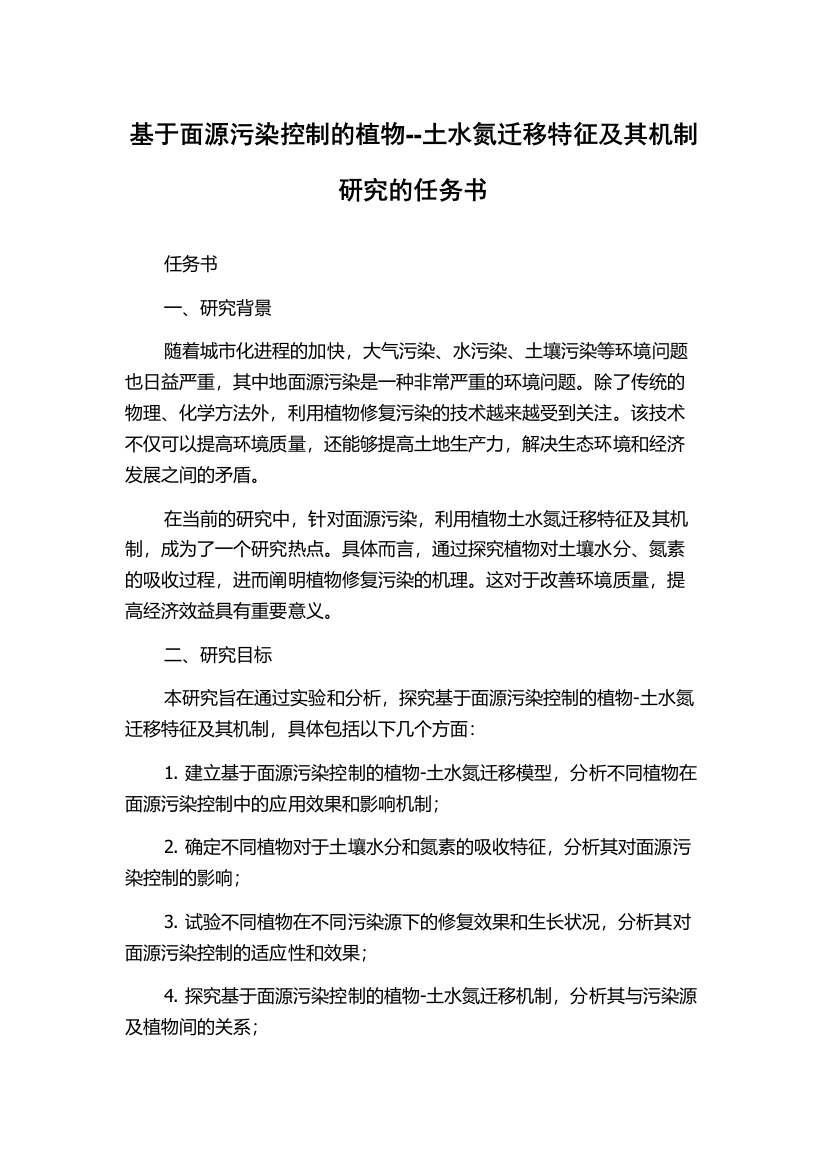 基于面源污染控制的植物--土水氮迁移特征及其机制研究的任务书

任务书

一、研究背景

随着城市化进程的加快，大气污染、水污染、土壤污染等环境问题也日益严重，其中地面源污染是一种非常严重的环境问题。除了传统的物理、化学方法外，利用植物修复污染的技术越来越受到关注。该技术不仅可以提高环境质量，还能够提高土地生产力，解决生态环境和经济发展之间的矛盾。

在当前的研究中，针对面源污染，利用植物土水氮迁移特征及其机制，成为了一个研究热点。具体而言，通过探究植物对土壤水分、氮素的吸收过程，进而阐明植物修复污染的机理。这对于改善环境质量，提高经济效益具有重要意义。

二、研究目标

本研究旨在通过实验和分析，探究基于面源污染控制的植物-土水氮迁移特征及其机制，具体包括以下几个方面：

1. 建立基于面源污染控制的植物-土水氮迁移模型，分析不同植物在面源污染控制中的应用效果和影响机制；

2. 确定不同植物对于土壤水分和氮素的吸收特征，分析其对面源污染控制的影响；

3. 试验不同植物在不同污染源下的修复效果和生长状况，分析其对面源污染控制的适应性和效果；

4. 探究基于面源污染控制的植物-土水氮迁移机制，分析其与污染源及植物间的关系；